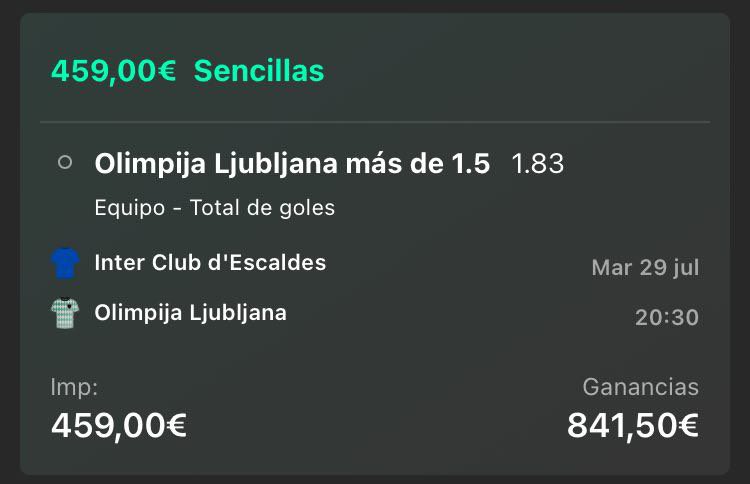 459,00€ Sencillas

Olimpija Ljubljana más de 1.5 1.83

Equipo - Total de goles

Inter Club d'Escaldes
Mar 29 jul

Olimpija Ljubljana
20:30

Imp:
459,00€

Ganancias
841,50€